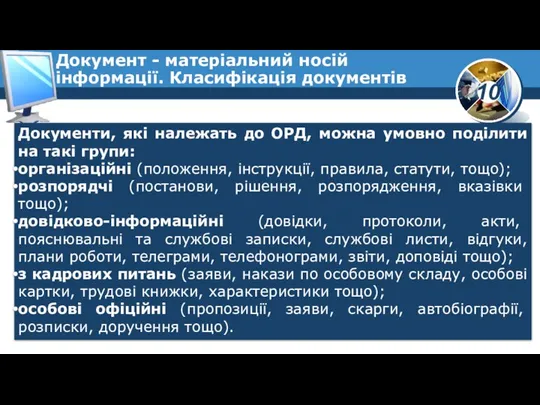 Документ - матеріальний носій інформації. Класифікація документів

10

Документи, які належать до ОРД, можна умовно поділити на такі групи:
•організаційні (положення, інструкції, правила, статути, тощо);
•розпорядчі (постанови, рішення, розпорядження, вказівки тощо);
•довідково-інформаційні (довідки, протоколи, акти, пояснювальні та службові записки, службові листи, відгуки, плани роботи, телеграми, телефонограми, звіти, доповіді тощо);
•з кадрових питань (заяви, накази по особовому складу, особові картки, трудові книжки, характеристики тощо);
•особові офіційні (пропозиції, заяви, скарги, автобіографії, розписки, доручення тощо).